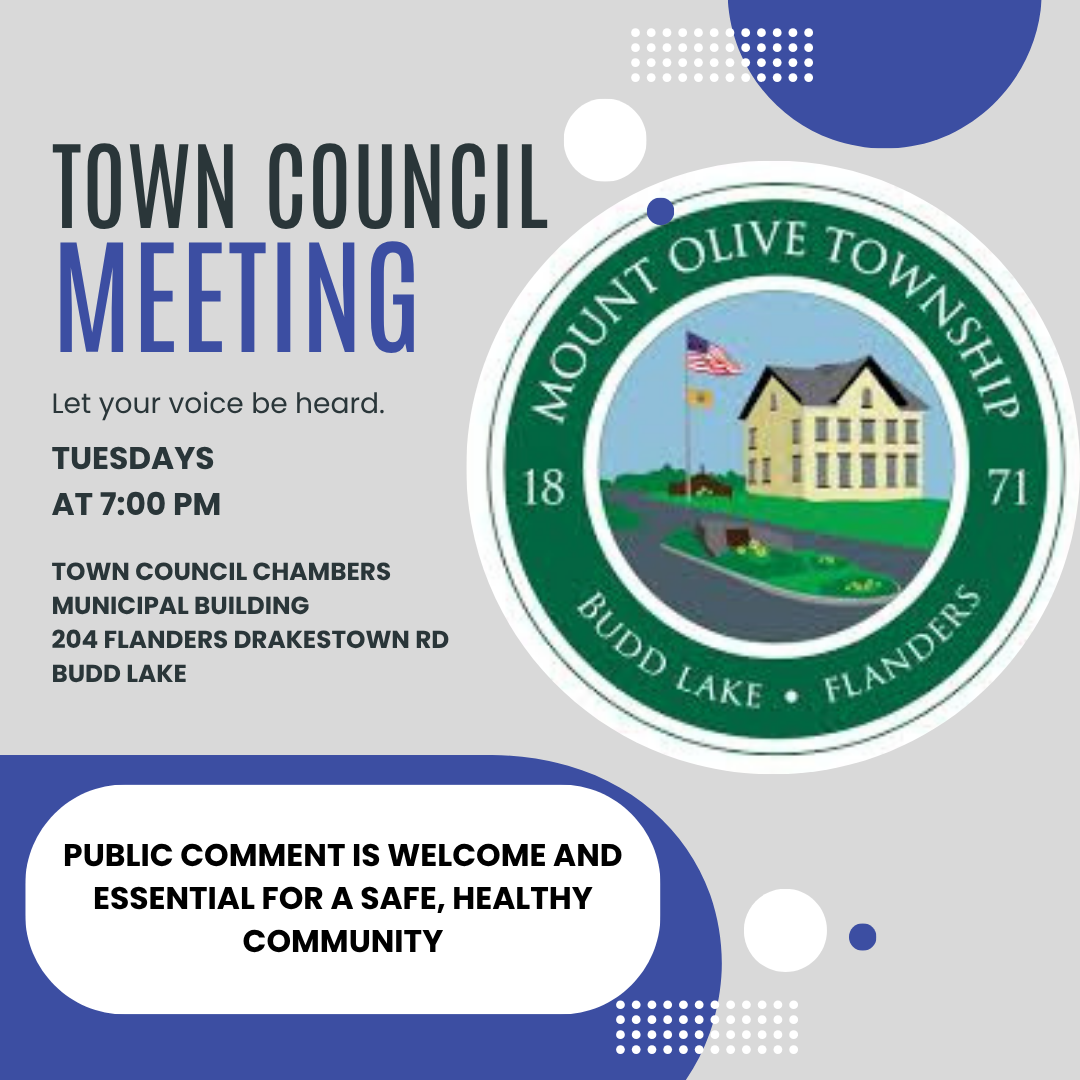 TOWN COUNCIL
MEETING

Let your voice be heard.

TUESDAYS
AT 7:00 PM

TOWN COUNCIL CHAMBERS
MUNICIPAL BUILDING
204 FLANDERS DRAKESTOWN RD
BUDD LAKE

MOUNT OLIVE TOWNSHIP
18 71
BUDD LAKE • FLANDERS

PUBLIC COMMENT IS WELCOME AND ESSENTIAL FOR A SAFE, HEALTHY COMMUNITY